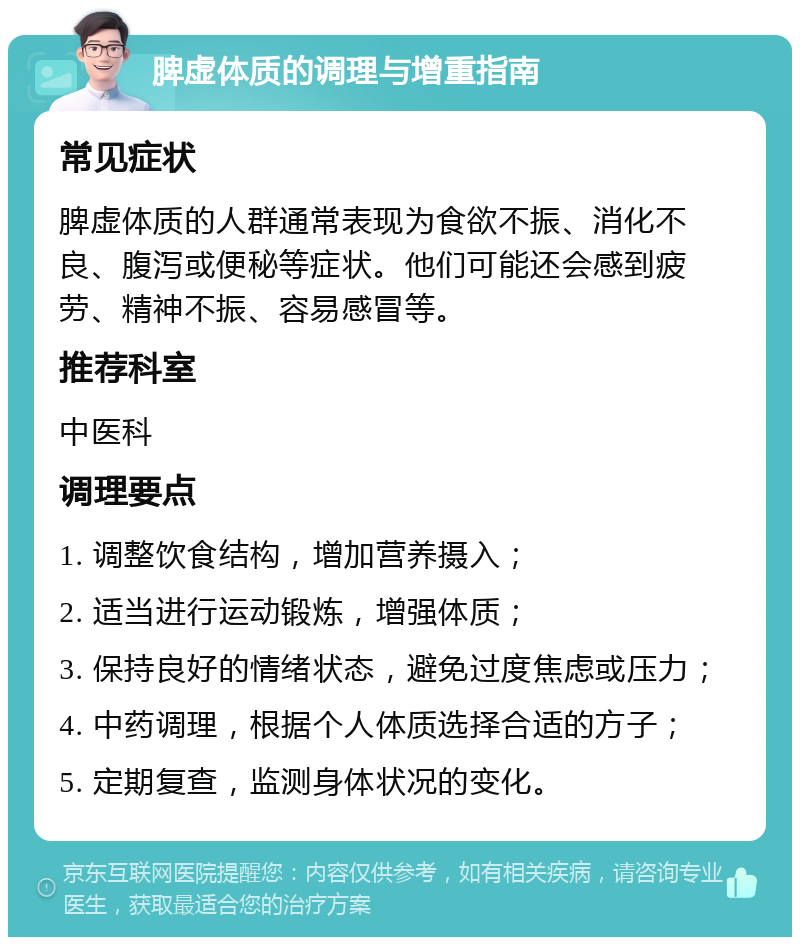 脾虚体质的调理与增重指南

常见症状

脾虚体质的人群通常表现为食欲不振、消化不良、腹泻或便秘等症状。他们可能还会感到疲劳、精神不振、容易感冒等。

推荐科室

中医科

调理要点

1. 调整饮食结构，增加营养摄入；

2. 适当进行运动锻炼，增强体质；

3. 保持良好的情绪状态，避免过度焦虑或压力；

4. 中药调理，根据个人体质选择合适的方子；

5. 定期复查，监测身体状况的变化。

京东互联网医院提醒您：内容仅供参考，如有相关疾病，请咨询专业医生，获取最适合您的治疗方案